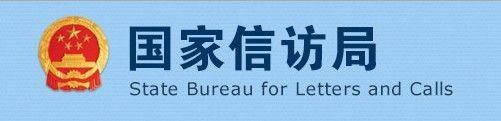 国家信访局
State Bureau for Letters and Calls